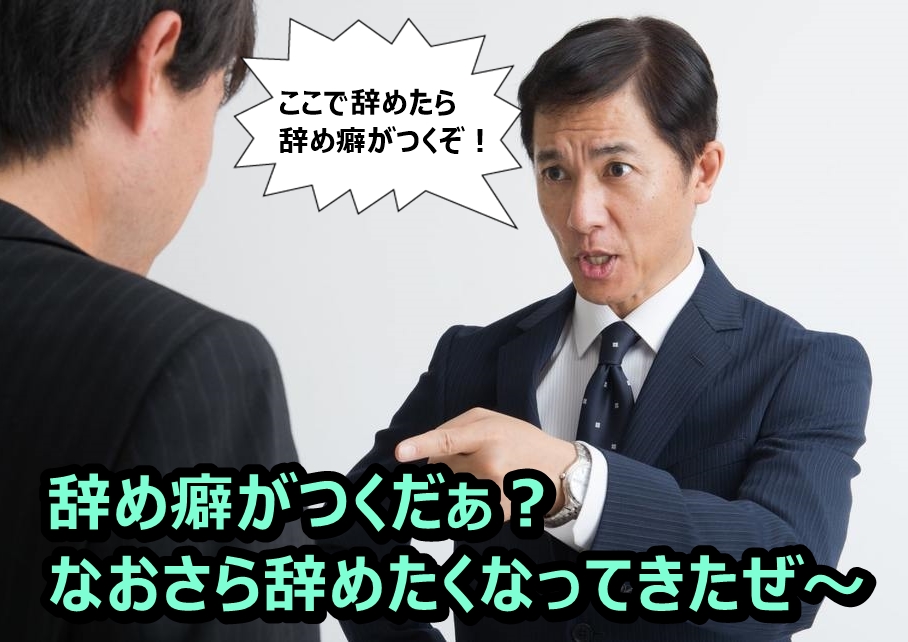 ここで辞めたら
辞め癖がつくぞ！

辞め癖がつくだぁ？
なおさら辞めたくなってきたぜ～